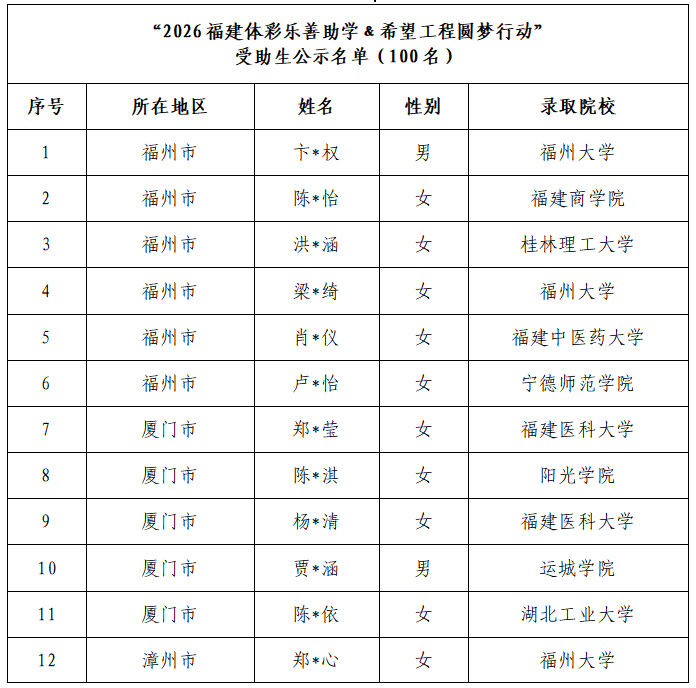 “2026福建体彩乐善助学＆希望工程圆梦行动”
受助生公示名单（100名）

| 序号 | 所在地区 | 姓名 | 性别 | 录取院校 |
|---|---|---|---|---|
| 1 | 福州市 | 卞*权 | 男 | 福州大学 |
| 2 | 福州市 | 陈*怡 | 女 | 福建商学院 |
| 3 | 福州市 | 洪*涵 | 女 | 桂林理工大学 |
| 4 | 福州市 | 梁*绮 | 女 | 福州大学 |
| 5 | 福州市 | 肖*仪 | 女 | 福建中医药大学 |
| 6 | 福州市 | 卢*怡 | 女 | 宁德师范学院 |
| 7 | 厦门市 | 郑*莹 | 女 | 福建医科大学 |
| 8 | 厦门市 | 陈*淇 | 女 | 阳光学院 |
| 9 | 厦门市 | 杨*清 | 女 | 福建医科大学 |
| 10 | 厦门市 | 贾*涵 | 男 | 运城学院 |
| 11 | 厦门市 | 陈*依 | 女 | 湖北工业大学 |
| 12 | 漳州市 | 郑*心 | 女 | 福州大学 |